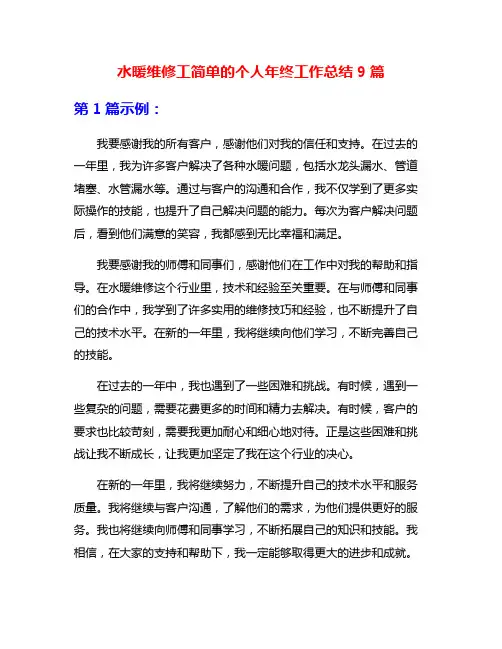 水暖维修工简单的个人年终工作总结 9 篇

第 1 篇示例：

我要感谢我的所有客户，感谢他们对我的信任和支持。在过去的一年里，我为许多客户解决了各种水暖问题，包括水龙头漏水、管道堵塞、水管漏水等。通过与客户的沟通和合作，我不仅学到了更多实际操作的技能，也提升了自己解决问题的能力。每次为客户解决问题后，看到他们满意的笑容，我都感到无比幸福和满足。

我要感谢我的师傅和同事们，感谢他们在工作中对我的帮助和指导。在水暖维修这个行业里，技术和经验至关重要。在与师傅和同事们的合作中，我学到了许多实用的维修技巧和经验，也不断提升了自己的技术水平。在新的一年里，我将继续向他们学习，不断完善自己的技能。

在过去的一年中，我也遇到了一些困难和挑战。有时候，遇到一些复杂的问题，需要花费更多的时间和精力去解决。有时候，客户的要求也比较苛刻，需要我更加耐心和细心地对待。正是这些困难和挑战让我不断成长，让我更加坚定了我在这个行业的决心。

在新的一年里，我将继续努力，不断提升自己的技术水平和服务质量。我将继续与客户沟通，了解他们的需求，为他们提供更好的服务。我也将继续向师傅和同事学习，不断拓展自己的知识和技能。我相信，在大家的支持和帮助下，我一定能够取得更大的进步和成就。